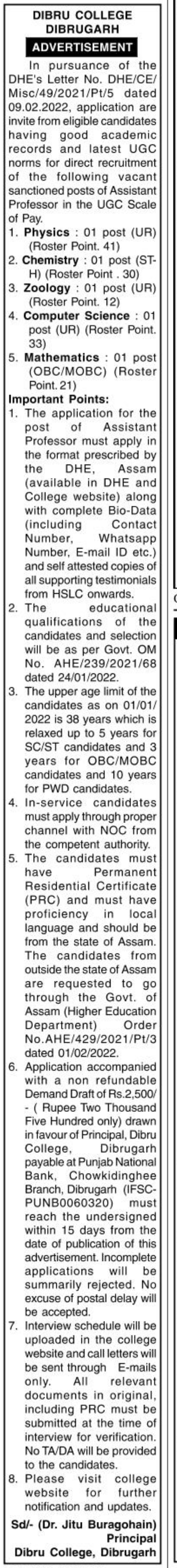 DIBRU COLLEGE
DIBRUGARH
ADVERTISEMENT

In pursuance of the DHE's Letter No. DHE/CE/Misc/49/2021/Pt/5 dated 09.02.2022, application are invite from eligible candidates having good academic records and latest UGC norms for direct recruitment of the following vacant sanctioned posts of Assistant Professor in the UGC Scale of Pay.

1. Physics : 01 post (UR) (Roster Point. 41)
2. Chemistry : 01 post (ST-H) (Roster Point . 30)
3. Zoology : 01 post (UR) (Roster Point. 12)
4. Computer Science : 01 post (UR) (Roster Point. 33)
5. Mathematics : 01 post (OBC/MOBC) (Roster Point. 21)

Important Points:
1. The application for the post of Assistant Professor must apply in the format prescribed by the DHE, Assam (available in DHE and College website) along with complete Bio-Data (including Contact Number, Whatsapp Number, E-mail ID etc.) and self attested copies of all supporting testimonials from HSLC onwards.
2. The educational qualifications of the candidates and selection will be as per Govt. OM No. AHE/239/2021/68 dated 24/01/2022.
3. The upper age limit of the candidates as on 01/01/2022 is 38 years which is relaxed up to 5 years for SC/ST candidates and 3 years for OBC/MOBC candidates and 10 years for PWD candidates.
4. In-service candidates must apply through proper channel with NOC from the competent authority.
5. The candidates must have Permanent Residential Certificate (PRC) and must have proficiency in local language and should be from the state of Assam. The candidates from outside the state of Assam are requested to go through the Govt. of Assam (Higher Education Department) Order No.AHE/429/2021/Pt/3 dated 01/02/2022.
6. Application accompanied with a non refundable Demand Draft of Rs.2,500/- ( Rupee Two Thousand Five Hundred only) drawn in favour of Principal, Dibru College, Dibrugarh payable at Punjab National Bank, Chowkidinghee Branch, Dibrugarh (IFSC-PUNB0060320) must reach the undersigned within 15 days from the date of publication of this advertisement. Incomplete applications will be summarily rejected. No excuse of postal delay will be accepted.
7. Interview schedule will be uploaded in the college website and call letters will be sent through E-mails only. All relevant documents in original, including PRC must be submitted at the time of interview for verification. No TA/DA will be provided to the candidates.
8. Please visit college website for further notification and updates.

Sd/- (Dr. Jitu Buragohain)
Principal
Dibru College, Dibrugarh